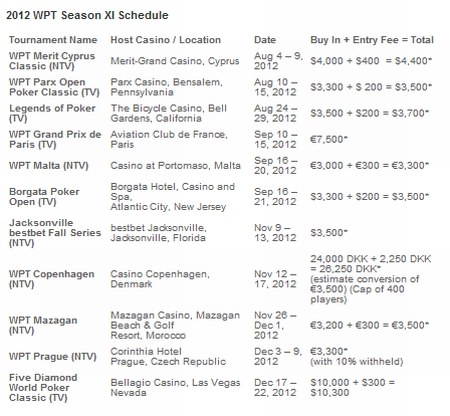 2012 WPT Season XI Schedule

| Tournament Name | Host Casino / Location | Date | Buy In + Entry Fee = Total |
|---|---|---|---|
| WPT Merit Cyprus Classic (NTV) | Merit-Grand Casino, Cyprus | Aug 4 – 9, 2012 | \$4,000 + \$400 = \$4,400* |
| WPT Parx Open Poker Classic (TV) | Parx Casino, Bensalem, Pennsylvania | Aug 10 – 15, 2012 | \$3,300 + \$ 200 = \$3,500* |
| Legends of Poker (TV) | The Bicycle Casino, Bell Gardens, California | Aug 24 – 29, 2012 | \$3,500 + \$200 = \$3,700* |
| WPT Grand Prix de Paris (TV) | Aviation Club de France, Paris | Sep 10 – 15, 2012 | €7,500* |
| WPT Malta (NTV) | Casino at Portomaso, Malta | Sep 16 – 20, 2012 | €3,000 + €300 = €3,300* |
| Borgata Poker Open (TV) | Borgata Hotel, Casino and Spa, Atlantic City, New Jersey | Sep 16 – 21, 2012 | \$3,300 + \$200 = \$3,500* |
| Jacksonville bestbet Fall Series (NTV) | bestbet Jacksonville, Jacksonville, Florida | Nov 9 – 13, 2012 | \$3,500* |
| WPT Copenhagen (NTV) | Casino Copenhagen, Denmark | Nov 12 – 17, 2012 | 24,000 DKK + 2,250 DKK = 26,250 DKK* (estimate conversion of €3,500) (Cap of 400 players) |
| WPT Mazagan (NTV) | Mazagan Casino, Mazagan Beach & Golf Resort, Morocco | Nov 26 – Dec 1, 2012 | €3,200 + €300 = €3,500* |
| WPT Prague (NTV) | Corinthia Hotel Prague, Czech Republic | Dec 3 – 9, 2012 | €3,300* (with 10% withheld) |
| Five Diamond World Poker Classic (TV) | Bellagio Casino, Las Vegas Nevada | Dec 17 – 22, 2012 | \$10,000 + \$300 = \$10,300 |